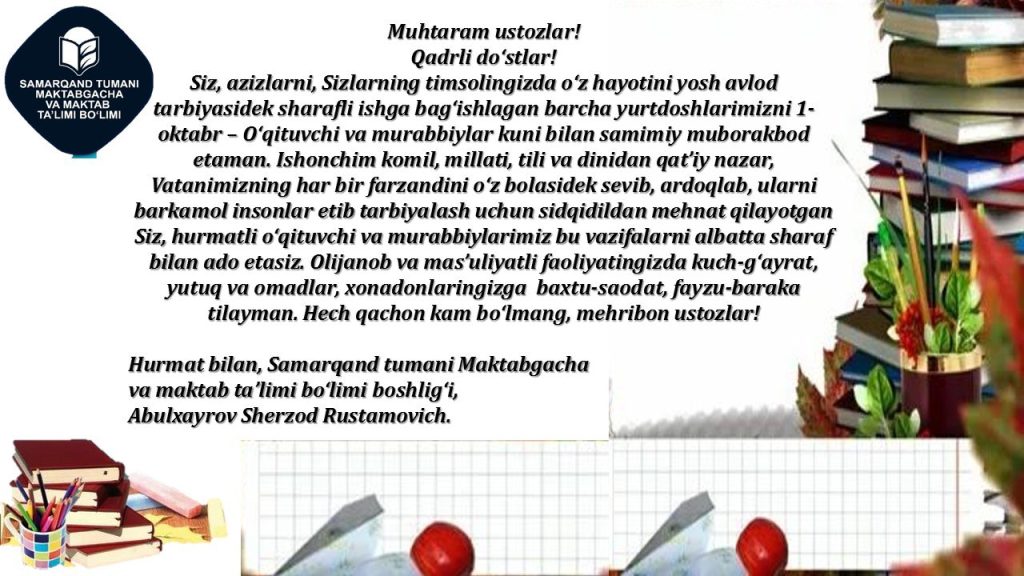 SAMARQAND TUMANI MAKTABGACHA VA MAKTAB TA'LIMI BO'LIMI

Muhtaram ustozlar!
Qadrli do'stlar!

Siz, azizlarni, Sizlarning timsolingizda o'z hayotini yosh avlod tarbiyasidek sharafli ishga bag'ishlagan barcha yurtdoshlarimizni 1-oktabr – O'qituvchi va murabbiylar kuni bilan samimiy muborakbod etaman. Ishonchim komil, millati, tili va dinidan qat'iy nazar, Vatanimizning har bir farzandini o'z bolasidek sevib, ardoqlab, ularni barkamol insonlar etib tarbiyalash uchun sidqidildan mehnat qilayotgan Siz, hurmatli o'qituvchi va murabbiylarimiz bu vazifalarni albatta sharaf bilan ado etasiz. Olijanob va mas'uliyatli faoliyatingizda kuch-g'ayrat, yutuq va omadlar, xonadonlaringizga baxtu-saodat, fayzu-baraka tilayman. Hech qachon kam bo'lmang, mehribon ustozlar!

Hurmat bilan, Samarqand tumani Maktabgacha
va maktab ta'limi bo'limi boshlig'i,
Abulxayrov Sherzod Rustamovich.